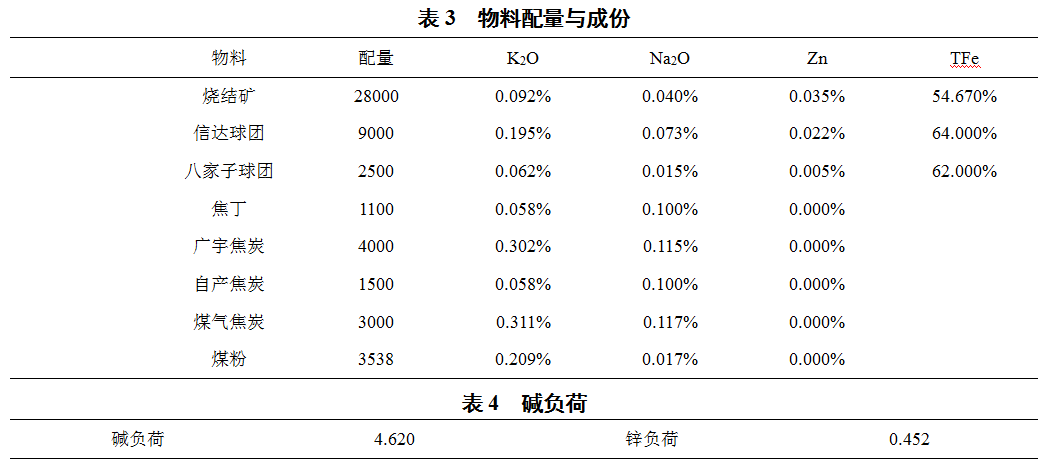 表3 物料配量与成份

| 物料 | 配量 | $K_2O$ | $Na_2O$ | Zn | TFe |
|---|---|---|---|---|---|
| 烧结矿 | 28000 | 0.092% | 0.040% | 0.035% | 54.670% |
| 信达球团 | 9000 | 0.195% | 0.073% | 0.022% | 64.000% |
| 八家子球团 | 2500 | 0.062% | 0.015% | 0.005% | 62.000% |
| 焦丁 | 1100 | 0.058% | 0.100% | 0.000% | |
| 广宇焦炭 | 4000 | 0.302% | 0.115% | 0.000% | |
| 自产焦炭 | 1500 | 0.058% | 0.100% | 0.000% | |
| 煤气焦炭 | 3000 | 0.311% | 0.117% | 0.000% | |
| 煤粉 | 3538 | 0.209% | 0.017% | 0.000% | |

表4 碱负荷

| 碱负荷 | 4.620 | 锌负荷 | 0.452 |
|---|---|---|---|